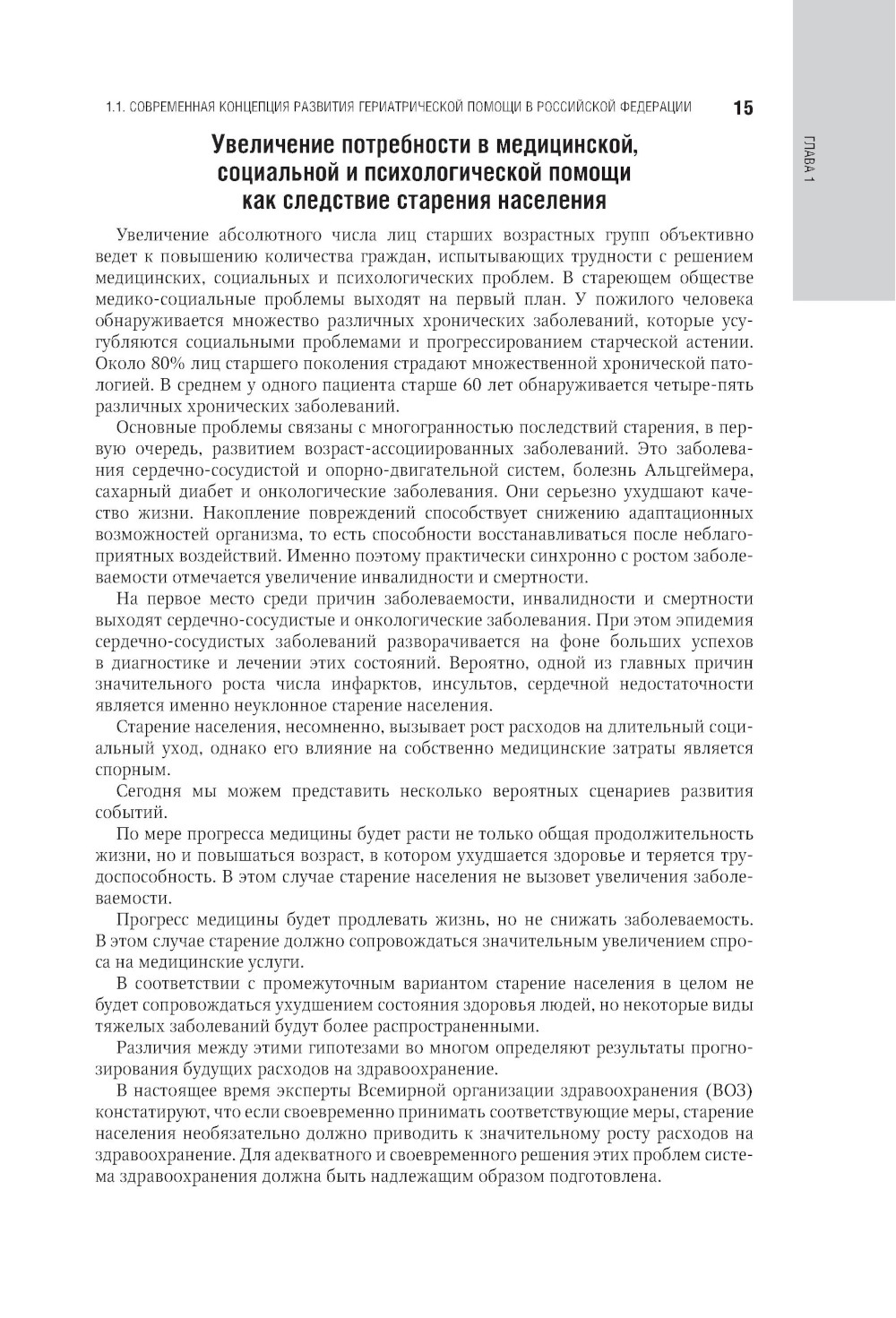 1.1. СОВРЕМЕННАЯ КОНЦЕПЦИЯ РАЗВИТИЯ ГЕРИАТРИЧЕСКОЙ ПОМОЩИ В РОССИЙСКОЙ ФЕДЕРАЦИИ 15

ГЛАВА 1

Увеличение потребности в медицинской, социальной и психологической помощи как следствие старения населения

Увеличение абсолютного числа лиц старших возрастных групп объективно ведет к повышению количества граждан, испытывающих трудности с решением медицинских, социальных и психологических проблем. В стареющем обществе медико-социальные проблемы выходят на первый план. У пожилого человека обнаруживается множество различных хронических заболеваний, которые усугубляются социальными проблемами и прогрессированием старческой астении. Около 80% лиц старшего поколения страдают множественной хронической патологией. В среднем у одного пациента старше 60 лет обнаруживается четыре-пять различных хронических заболеваний.

Основные проблемы связаны с многогранностью последствий старения, в первую очередь, развитием возраст-ассоциированных заболеваний. Это заболевания сердечно-сосудистой и опорно-двигательной систем, болезнь Альцгеймера, сахарный диабет и онкологические заболевания. Они серьезно ухудшают качество жизни. Накопление повреждений способствует снижению адаптационных возможностей организма, то есть способности восстанавливаться после неблагоприятных воздействий. Именно поэтому практически синхронно с ростом заболеваемости отмечается увеличение инвалидности и смертности.

На первое место среди причин заболеваемости, инвалидности и смертности выходят сердечно-сосудистые и онкологические заболевания. При этом эпидемия сердечно-сосудистых заболеваний разворачивается на фоне больших успехов в диагностике и лечении этих состояний. Вероятно, одной из главных причин значительного роста числа инфарктов, инсультов, сердечной недостаточности является именно неуклонное старение населения.

Старение населения, несомненно, вызывает рост расходов на длительный социальный уход, однако его влияние на собственно медицинские затраты является спорным.

Сегодня мы можем представить несколько вероятных сценариев развития событий.

По мере прогресса медицины будет расти не только общая продолжительность жизни, но и повышаться возраст, в котором ухудшается здоровье и теряется трудоспособность. В этом случае старение населения не вызовет увеличения заболеваемости.

Прогресс медицины будет продлевать жизнь, но не снижать заболеваемость. В этом случае старение должно сопровождаться значительным увеличением спроса на медицинские услуги.

В соответствии с промежуточным вариантом старение населения в целом не будет сопровождаться ухудшением состояния здоровья людей, но некоторые виды тяжелых заболеваний будут более распространенными.

Различия между этими гипотезами во многом определяют результаты прогнозирования будущих расходов на здравоохранение.

В настоящее время эксперты Всемирной организации здравоохранения (ВОЗ) констатируют, что если своевременно принимать соответствующие меры, старение населения необязательно должно приводить к значительному росту расходов на здравоохранение. Для адекватного и своевременного решения этих проблем система здравоохранения должна быть надлежащим образом подготовлена.